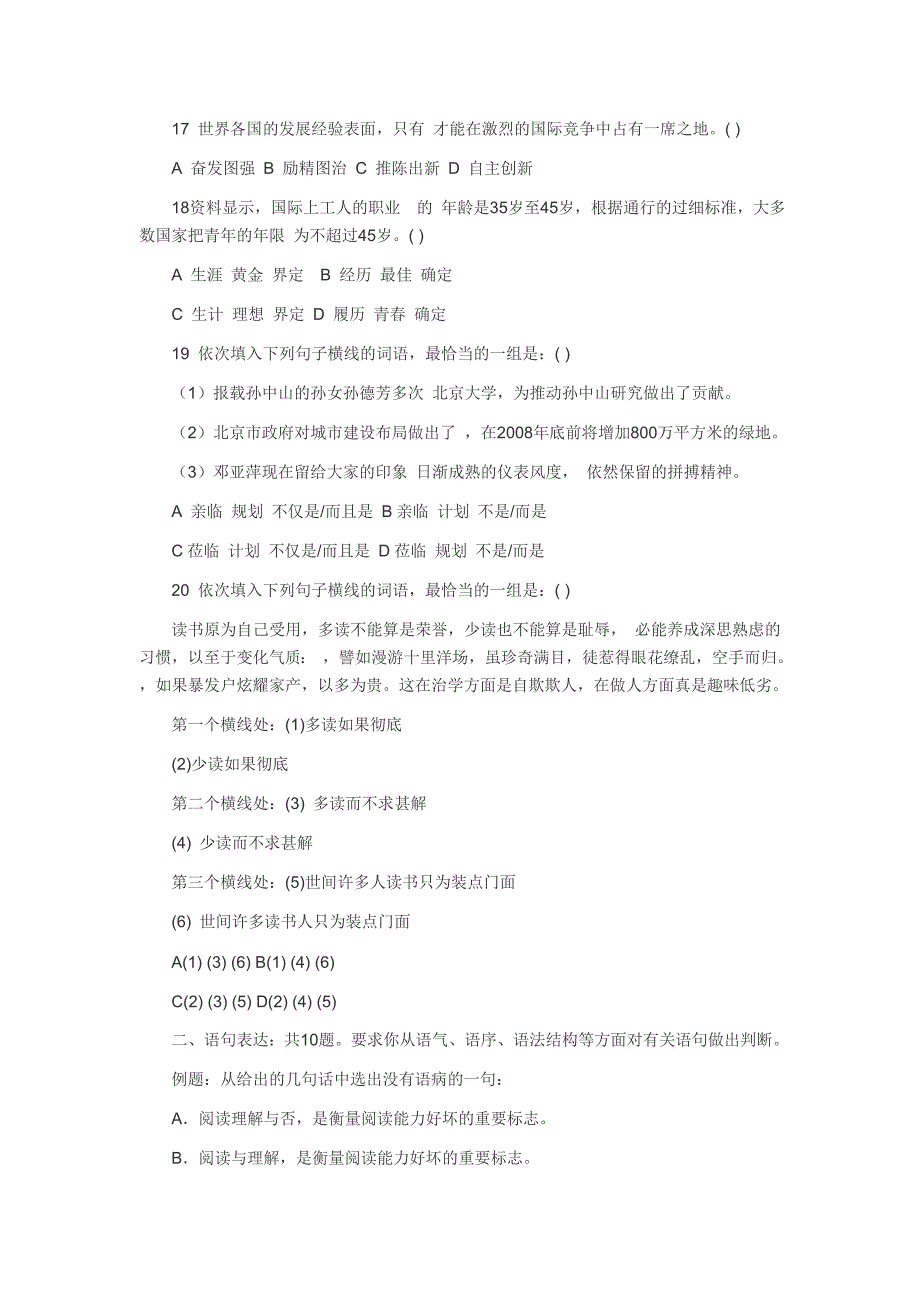 17 世界各国的发展经验表面，只有 才能在激烈的国际竞争中占有一席之地。( )

A 奋发图强 B 励精图治 C 推陈出新 D 自主创新

18资料显示，国际上工人的职业 的 年龄是35岁至45岁，根据通行的过细标准，大多数国家把青年的年限 为不超过45岁。( )

A 生涯 黄金 界定 B 经历 最佳 确定

C 生计 理想 界定 D 履历 青春 确定

19 依次填入下列句子横线的词语，最恰当的一组是：( )

（1）报载孙中山的孙女孙德芳多次 北京大学，为推动孙中山研究做出了贡献。

（2）北京市政府对城市建设布局做出了 ，在2008年底前将增加800万平方米的绿地。

（3）邓亚萍现在留给大家的印象 日渐成熟的仪表风度， 依然保留的拼搏精神。

A 亲临 规划 不仅是/而且是 B 亲临 计划 不是/而是

C 莅临 计划 不仅是/而且是 D 莅临 规划 不是/而是

20 依次填入下列句子横线的词语，最恰当的一组是：( )

读书原为自己受用，多读不能算是荣誉，少读也不能算是耻辱， 必能养成深思熟虑的习惯，以至于变化气质： ，譬如漫游十里洋场，虽珍奇满目，徒惹得眼花缭乱，空手而归。 ，如果暴发户炫耀家产，以多为贵。这在治学方面是自欺欺人，在做人方面真是趣味低劣。

第一个横线处：(1)多读如果彻底

(2)少读如果彻底

第二个横线处：(3) 多读而不求甚解

(4) 少读而不求甚解

第三个横线处：(5)世间许多人读书只为装点门面

(6) 世间许多读书人只为装点门面

A(1) (3) (6) B(1) (4) (6)

C(2) (3) (5) D(2) (4) (5)

二、语句表达：共10题。要求你从语气、语序、语法结构等方面对有关语句做出判断。

例题：从给出的几句话中选出没有语病的一句：

A．阅读理解与否，是衡量阅读能力好坏的重要标志。

B．阅读与理解，是衡量阅读能力好坏的重要标志。